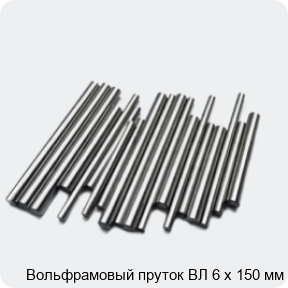 Вольфрамовый пруток ВЛ 6 х 150 мм